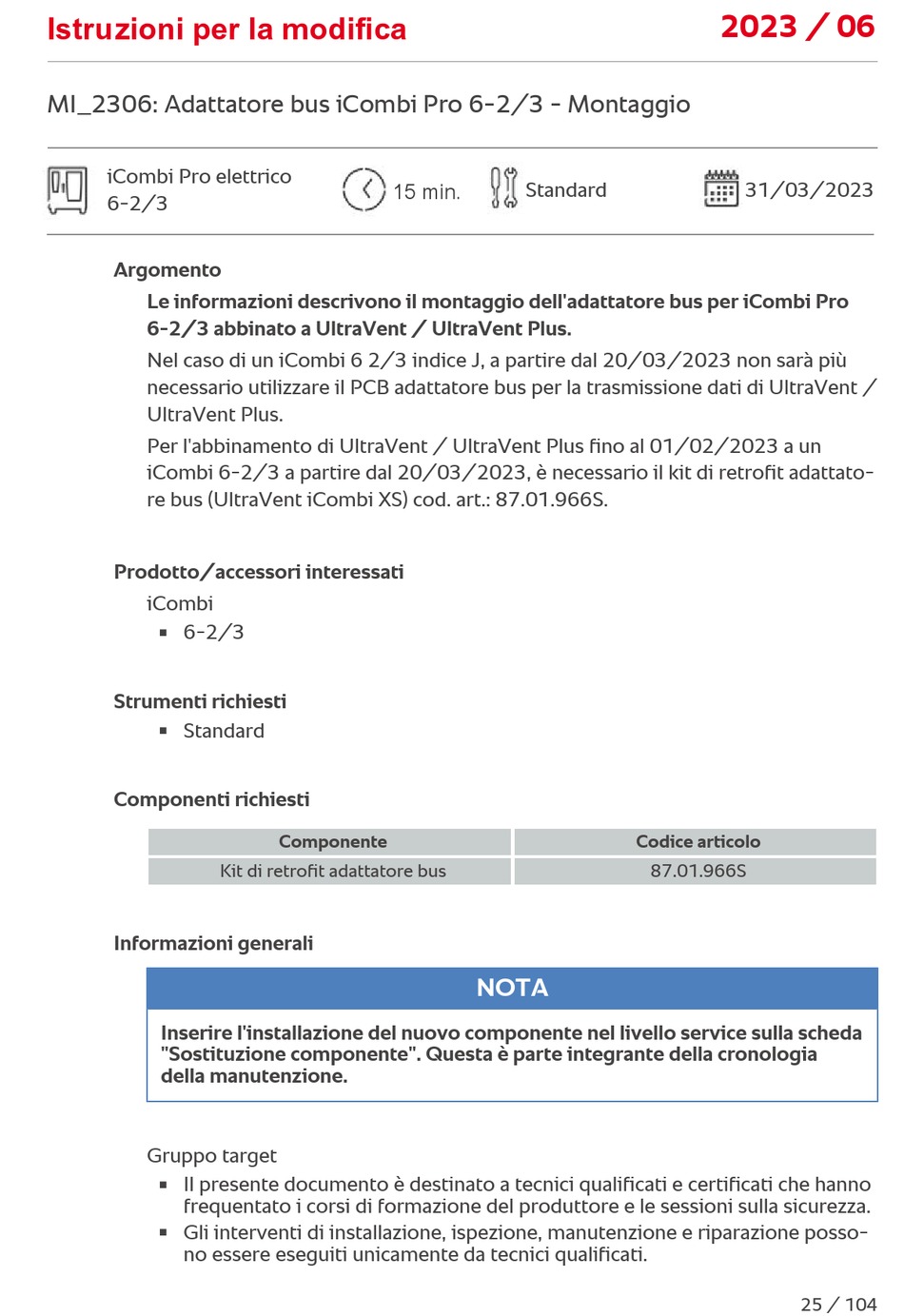 Istruzioni per la modifica

2023 / 06

MI_2306: Adattatore bus iCombi Pro 6-2/3 - Montaggio

iCombi Pro elettrico 6-2/3

15 min.

Standard

31/03/2023

Argomento

Le informazioni descrivono il montaggio dell'adattatore bus per iCombi Pro 6-2/3 abbinato a UltraVent / UltraVent Plus.

Nel caso di un iCombi 6 2/3 indice J, a partire dal 20/03/2023 non sarà più necessario utilizzare il PCB adattatore bus per la trasmissione dati di UltraVent / UltraVent Plus.

Per l'abbinamento di UltraVent / UltraVent Plus fino al 01/02/2023 a un iCombi 6-2/3 a partire dal 20/03/2023, è necessario il kit di retrofit adattatore bus (UltraVent iCombi XS) cod. art.: 87.01.966S.

Prodotto/accessori interessati

iCombi

▪ 6-2/3

Strumenti richiesti

▪ Standard

Componenti richiesti

| Componente | Codice articolo |
|---|---|
| Kit di retrofit adattatore bus | 87.01.966S |

Informazioni generali

NOTA

Inserire l'installazione del nuovo componente nel livello service sulla scheda "Sostituzione componente". Questa è parte integrante della cronologia della manutenzione.

Gruppo target

▪ Il presente documento è destinato a tecnici qualificati e certificati che hanno frequentato i corsi di formazione del produttore e le sessioni sulla sicurezza.

▪ Gli interventi di installazione, ispezione, manutenzione e riparazione possono essere eseguiti unicamente da tecnici qualificati.

25 / 104